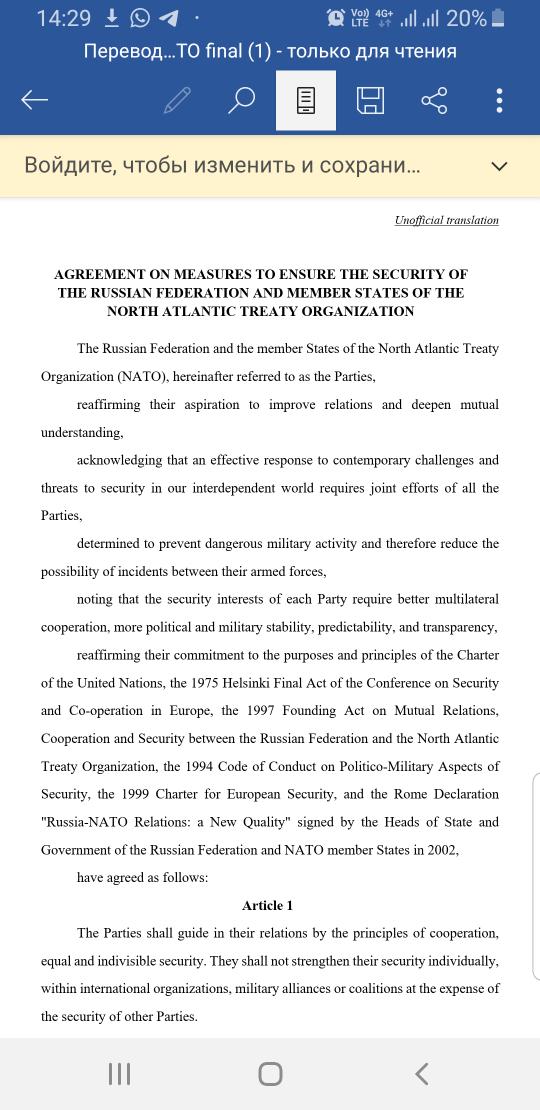 14:29 Vo) LTE 4G+ 20%

Перевод...ТО final (1) - только для чтения

Войдите, чтобы изменить и сохрани...

Unofficial translation

AGREEMENT ON MEASURES TO ENSURE THE SECURITY OF THE RUSSIAN FEDERATION AND MEMBER STATES OF THE NORTH ATLANTIC TREATY ORGANIZATION

The Russian Federation and the member States of the North Atlantic Treaty Organization (NATO), hereinafter referred to as the Parties,

reaffirming their aspiration to improve relations and deepen mutual understanding,

acknowledging that an effective response to contemporary challenges and threats to security in our interdependent world requires joint efforts of all the Parties,

determined to prevent dangerous military activity and therefore reduce the possibility of incidents between their armed forces,

noting that the security interests of each Party require better multilateral cooperation, more political and military stability, predictability, and transparency,

reaffirming their commitment to the purposes and principles of the Charter of the United Nations, the 1975 Helsinki Final Act of the Conference on Security and Co-operation in Europe, the 1997 Founding Act on Mutual Relations, Cooperation and Security between the Russian Federation and the North Atlantic Treaty Organization, the 1994 Code of Conduct on Politico-Military Aspects of Security, the 1999 Charter for European Security, and the Rome Declaration "Russia-NATO Relations: a New Quality" signed by the Heads of State and Government of the Russian Federation and NATO member States in 2002,

have agreed as follows:

Article 1

The Parties shall guide in their relations by the principles of cooperation, equal and indivisible security. They shall not strengthen their security individually, within international organizations, military alliances or coalitions at the expense of the security of other Parties.